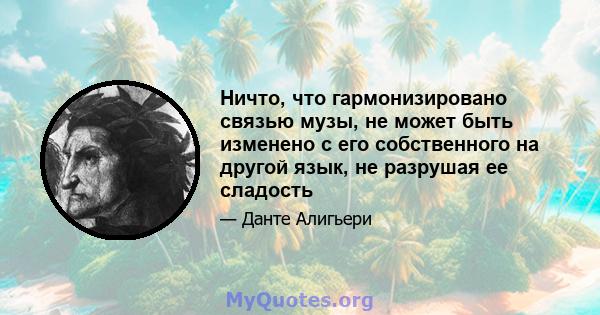 Ничто, что гармонизировано связью музы, не может быть изменено с его собственного на другой язык, не разрушая ее сладость

— Данте Алигьери

MyQuotes.org